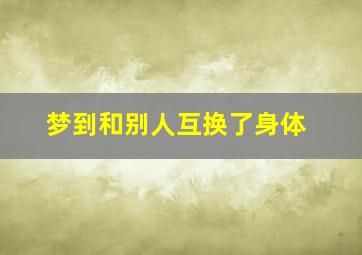 梦到和别人互换了身体